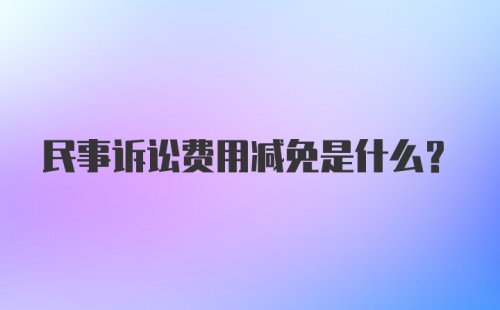 民事诉讼费用减免是什么？